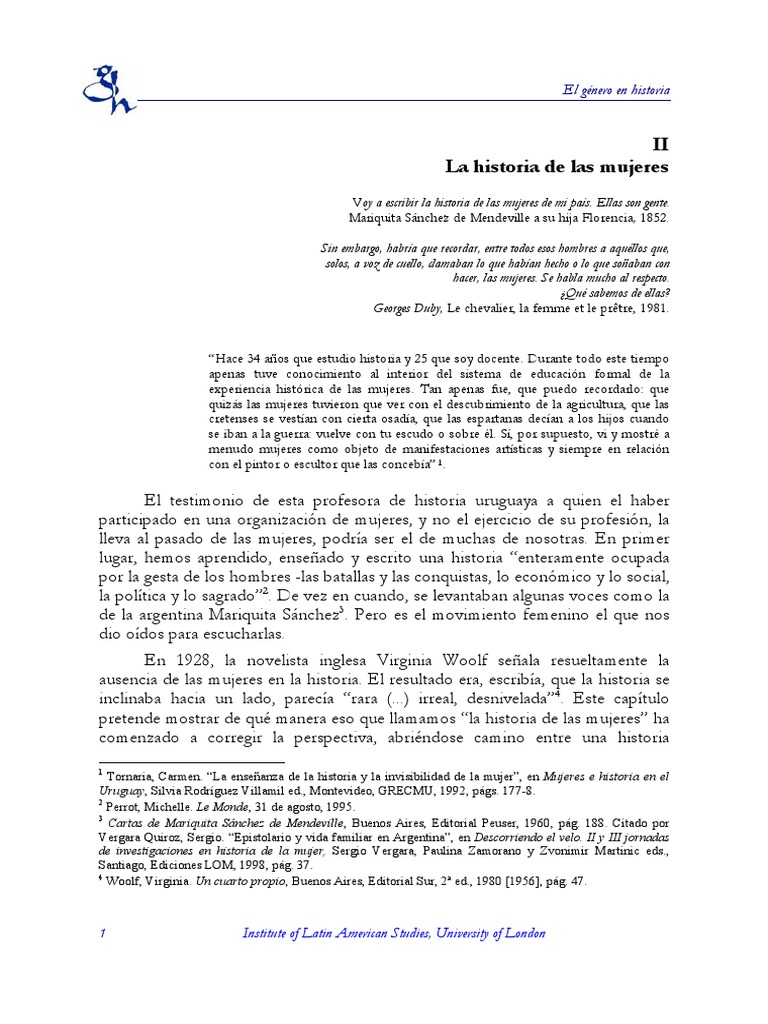 El género en historia

II
La historia de las mujeres

Voy a escribir la historia de las mujeres de mi país. Ellas son gente.
Mariquita Sánchez de Mendeville a su hija Florencia, 1852.

Sin embargo, habría que recordar, entre todos esos hombres a aquéllos que, solos, a voz de cuello, clamaban lo que habían hecho o lo que soñaban con hacer, las mujeres. Se habla mucho al respecto.
¿Qué sabemos de ellas?
Georges Duby, Le chevalier, la femme et le prêtre, 1981.

"Hace 34 años que estudio historia y 25 que soy docente. Durante todo este tiempo apenas tuve conocimiento al interior del sistema de educación formal de la experiencia histórica de las mujeres. Tan apenas fue, que puedo recordarlo: que quizás las mujeres tuvieron que ver con el descubrimiento de la agricultura, que las cretenses se vestían con cierta osadía, que las espartanas decían a los hijos cuando se iban a la guerra: vuelve con tu escudo o sobre él. Sí, por supuesto, vi y mostré a menudo mujeres como objeto de manifestaciones artísticas y siempre en relación con el pintor o escultor que las concebía" $^{1}$.

El testimonio de esta profesora de historia uruguaya a quien el haber participado en una organización de mujeres, y no el ejercicio de su profesión, la lleva al pasado de las mujeres, podría ser el de muchas de nosotras. En primer lugar, hemos aprendido, enseñado y escrito una historia "enteramente ocupada por la gesta de los hombres -las batallas y las conquistas, lo económico y lo social, la política y lo sagrado"$^{2}$. De vez en cuando, se levantaban algunas voces como la de la argentina Mariquita Sánchez$^{3}$. Pero es el movimiento femenino el que nos dio oídos para escucharlas.

En 1928, la novelista inglesa Virginia Woolf señala resueltamente la ausencia de las mujeres en la historia. El resultado era, escribía, que la historia se inclinaba hacia un lado, parecía "rara (...) irreal, desnivelada"$^{4}$. Este capítulo pretende mostrar de qué manera eso que llamamos "la historia de las mujeres" ha comenzado a corregir la perspectiva, abriéndose camino entre una historia

$^{1}$ Tornaria, Carmen. "La enseñanza de la historia y la invisibilidad de la mujer", en Mujeres e historia en el Uruguay, Silvia Rodríguez Villamil ed., Montevideo, GRECMU, 1992, págs. 177-8.
$^{2}$ Perrot, Michelle. Le Monde, 31 de agosto, 1995.
$^{3}$ Cartas de Mariquita Sánchez de Mendeville, Buenos Aires, Editorial Peuser, 1960, pág. 188. Citado por Vergara Quiroz, Sergio. "Epistolario y vida familiar en Argentina", en Descorriendo el velo. II y III jornadas de investigaciones en historia de la mujer, Sergio Vergara, Paulina Zamorano y Zvonimir Martinic eds., Santiago, Ediciones LOM, 1998, pág. 37.
$^{4}$ Woolf, Virginia. Un cuarto propio, Buenos Aires, Editorial Sur, 2ª ed., 1980 [1956], pág. 47.

1 Institute of Latin American Studies, University of London